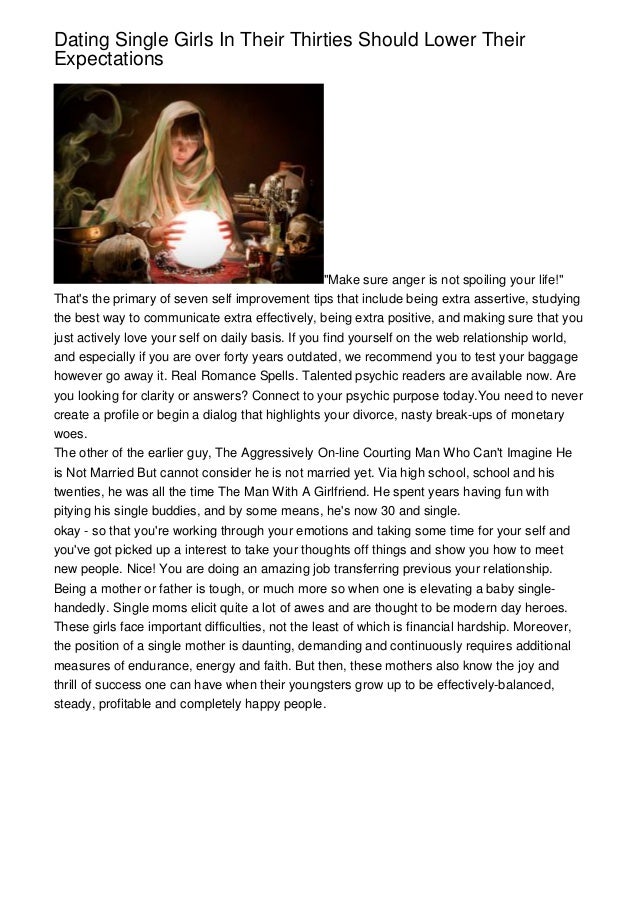 Dating Single Girls In Their Thirties Should Lower Their Expectations

"Make sure anger is not spoiling your life!" That's the primary of seven self improvement tips that include being extra assertive, studying the best way to communicate extra effectively, being extra positive, and making sure that you just actively love your self on daily basis. If you find yourself on the web relationship world, and especially if you are over forty years outdated, we recommend you to test your baggage however go away it. Real Romance Spells. Talented psychic readers are available now. Are you looking for clarity or answers? Connect to your psychic purpose today.You need to never create a profile or begin a dialog that highlights your divorce, nasty break-ups of monetary woes.
The other of the earlier guy, The Aggressively On-line Courting Man Who Can't Imagine He is Not Married But cannot consider he is not married yet. Via high school, school and his twenties, he was all the time The Man With A Girlfriend. He spent years having fun with pitying his single buddies, and by some means, he's now 30 and single.
okay - so that you're working through your emotions and taking some time for your self and you've got picked up a interest to take your thoughts off things and show you how to meet new people. Nice! You are doing an amazing job transferring previous your relationship.
Being a mother or father is tough, or much more so when one is elevating a baby single-handedly. Single moms elicit quite a lot of awes and are thought to be modern day heroes. These girls face important difficulties, not the least of which is financial hardship. Moreover, the position of a single mother is daunting, demanding and continuously requires additional measures of endurance, energy and faith. But then, these mothers also know the joy and thrill of success one can have when their youngsters grow up to be effectively-balanced, steady, profitable and completely happy people.